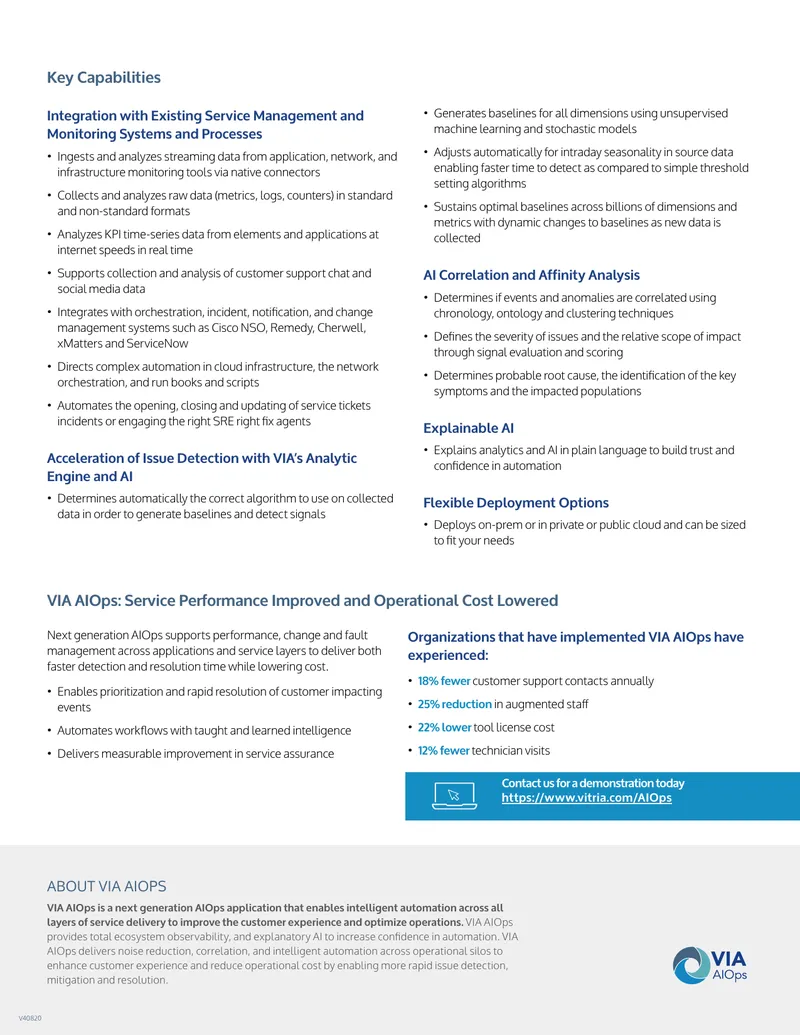 Key Capabilities

Integration with Existing Service Management and Monitoring Systems and Processes

• Ingests and analyzes streaming data from application, network, and infrastructure monitoring tools via native connectors

• Collects and analyzes raw data (metrics, logs, counters) in standard and non-standard formats

• Analyzes KPI time-series data from elements and applications at internet speeds in real time

• Supports collection and analysis of customer support chat and social media data

• Integrates with orchestration, incident, notification, and change management systems such as Cisco NSO, Remedy, Cherwell, xMatters and ServiceNow

• Directs complex automation in cloud infrastructure, the network orchestration, and run books and scripts

• Automates the opening, closing and updating of service tickets incidents or engaging the right SRE right fix agents

Acceleration of Issue Detection with VIA's Analytic Engine and AI

• Determines automatically the correct algorithm to use on collected data in order to generate baselines and detect signals

• Generates baselines for all dimensions using unsupervised machine learning and stochastic models

• Adjusts automatically for intraday seasonality in source data enabling faster time to detect as compared to simple threshold setting algorithms

• Sustains optimal baselines across billions of dimensions and metrics with dynamic changes to baselines as new data is collected

AI Correlation and Affinity Analysis

• Determines if events and anomalies are correlated using chronology, ontology and clustering techniques

• Defines the severity of issues and the relative scope of impact through signal evaluation and scoring

• Determines probable root cause, the identification of the key symptoms and the impacted populations

Explainable AI

• Explains analytics and AI in plain language to build trust and confidence in automation

Flexible Deployment Options

• Deploys on-prem or in private or public cloud and can be sized to fit your needs

VIA AIOps: Service Performance Improved and Operational Cost Lowered

Next generation AIOps supports performance, change and fault management across applications and service layers to deliver both faster detection and resolution time while lowering cost.

• Enables prioritization and rapid resolution of customer impacting events

• Automates workflows with taught and learned intelligence

• Delivers measurable improvement in service assurance

Organizations that have implemented VIA AIOps have experienced:

• 18% fewer customer support contacts annually

• 25% reduction in augmented staff

• 22% lower tool license cost

• 12% fewer technician visits

Contact us for a demonstration today
https://www.vitria.com/AIOps

ABOUT VIA AIOPS

VIA AIOps is a next generation AIOps application that enables intelligent automation across all layers of service delivery to improve the customer experience and optimize operations. VIA AIOps provides total ecosystem observability, and explanatory AI to increase confidence in automation. VIA AIOps delivers noise reduction, correlation, and intelligent automation across operational silos to enhance customer experience and reduce operational cost by enabling more rapid issue detection, mitigation and resolution.

VIA
AIOps

V40820